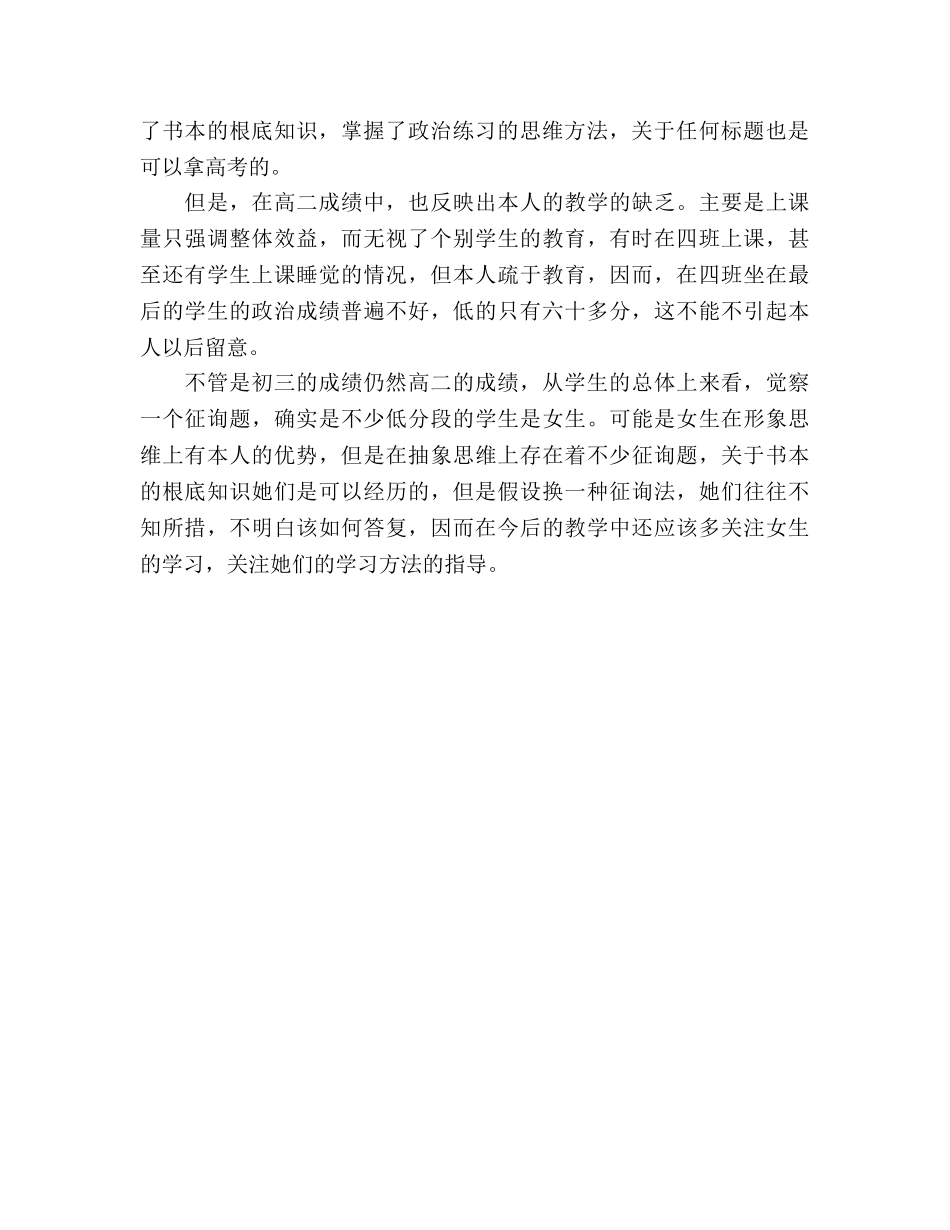 了书本的根底知识，掌握了政治练习的思维方法，关于任何标题也是可以拿高考的。

但是，在高二成绩中，也反映出本人的教学的缺乏。主要是上课量只强调整体效益，而无视了个别学生的教育，有时在四班上课，甚至还有学生上课睡觉的情况，但本人疏于教育，因而，在四班坐在最后的学生的政治成绩普遍不好，低的只有六十多分，这不能不引起本人以后留意。

不管是初三的成绩仍然高二的成绩，从学生的总体上来看，觉察一个征询题，确实是不少低分段的学生是女生。可能是女生在形象思维上有本人的优势，但是在抽象思维上存在着不少征询题，关于书本的根底知识她们是可以经历的，但是假设换一种征询法，她们往往不知所措，不明白该如何答复，因而在今后的教学中还应该多关注女生的学习，关注她们的学习方法的指导。